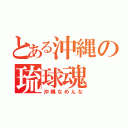 とある沖縄の
琉球魂
沖縄なめんな